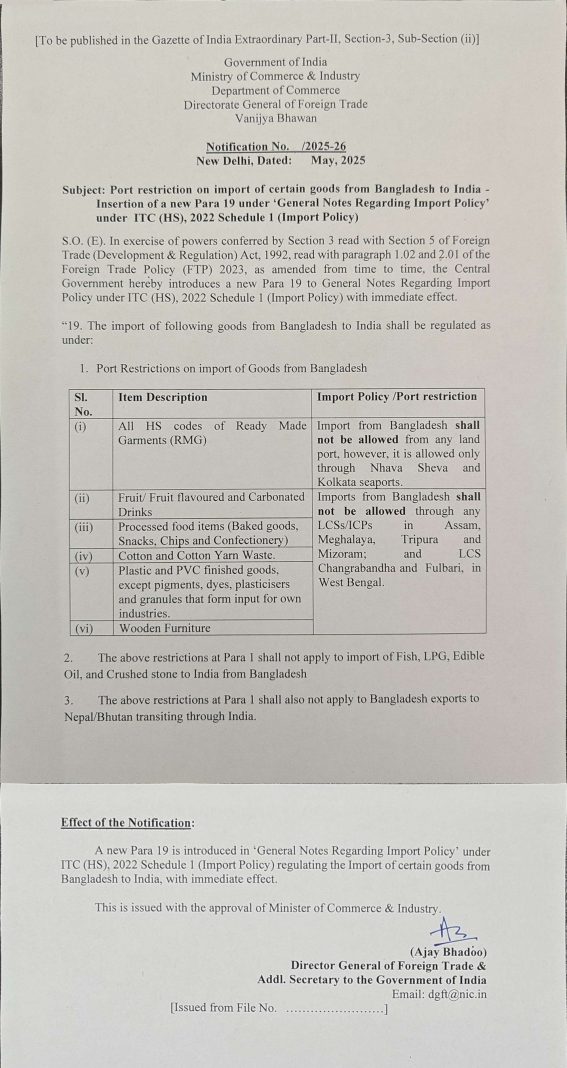 [To be published in the Gazette of India Extraordinary Part-II, Section-3, Sub-Section (ii)]

Government of India
Ministry of Commerce & Industry
Department of Commerce
Directorate General of Foreign Trade
Vanijya Bhawan

Notification No. /2025-26
New Delhi, Dated: May, 2025

Subject: Port restriction on import of certain goods from Bangladesh to India - Insertion of a new Para 19 under 'General Notes Regarding Import Policy' under ITC (HS), 2022 Schedule 1 (Import Policy)

S.O. (E). In exercise of powers conferred by Section 3 read with Section 5 of Foreign Trade (Development & Regulation) Act, 1992, read with paragraph 1.02 and 2.01 of the Foreign Trade Policy (FTP) 2023, as amended from time to time, the Central Government hereby introduces a new Para 19 to General Notes Regarding Import Policy under ITC (HS), 2022 Schedule 1 (Import Policy) with immediate effect.

"19. The import of following goods from Bangladesh to India shall be regulated as under:

1. Port Restrictions on import of Goods from Bangladesh

| Sl. No. | Item Description | Import Policy /Port restriction |
|---|---|---|
| (i) | All HS codes of Ready Made Garments (RMG) | Import from Bangladesh shall not be allowed from any land port, however, it is allowed only through Nhava Sheva and Kolkata seaports. |
| (ii) | Fruit/ Fruit flavoured and Carbonated Drinks | Imports from Bangladesh shall not be allowed through any LCSs/ICPs in Assam, Meghalaya, Tripura and Mizoram; and LCS Changrabandha and Fulbari, in West Bengal. |
| (iii) | Processed food items (Baked goods, Snacks, Chips and Confectionery) | |
| (iv) | Cotton and Cotton Yarn Waste. | |
| (v) | Plastic and PVC finished goods, except pigments, dyes, plasticisers and granules that form input for own industries. | |
| (vi) | Wooden Furniture | |

2. The above restrictions at Para 1 shall not apply to import of Fish, LPG, Edible Oil, and Crushed stone to India from Bangladesh

3. The above restrictions at Para 1 shall also not apply to Bangladesh exports to Nepal/Bhutan transiting through India.

Effect of the Notification:

A new Para 19 is introduced in 'General Notes Regarding Import Policy' under ITC (HS), 2022 Schedule 1 (Import Policy) regulating the Import of certain goods from Bangladesh to India, with immediate effect.

This is issued with the approval of Minister of Commerce & Industry.

(Ajay Bhadoo)
Director General of Foreign Trade &
Addl. Secretary to the Government of India
Email: dgft@nic.in

[Issued from File No. ........................]